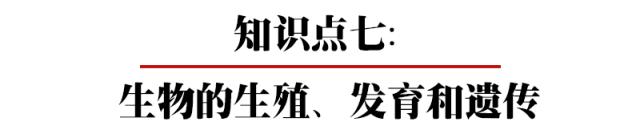 知识点七:

生物的生殖、发育和遗传